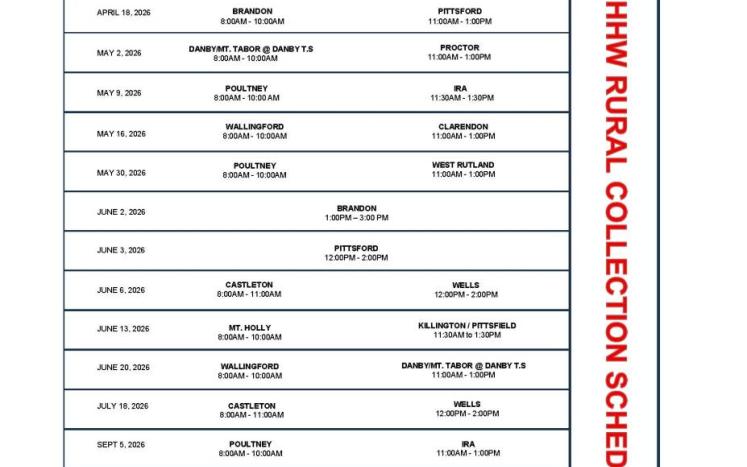 | APRIL 18, 2026 | BRANDON 8:00AM - 10:00AM | PITTSFORD 11:00AM - 1:00PM |
|---|---|---|
| MAY 2, 2026 | DANBY/MT. TABOR @ DANBY T.S 8:00AM - 10:00AM | PROCTOR 11:00AM - 1:00PM |
| MAY 9, 2026 | POULTNEY 8:00AM - 10:00 AM | IRA 11:30AM - 1:30PM |
| MAY 16, 2026 | WALLINGFORD 8:00AM - 10:00AM | CLARENDON 11:00AM - 1:00PM |
| MAY 30, 2026 | POULTNEY 8:00AM - 10:00AM | WEST RUTLAND 11:00AM - 1:00PM |
| JUNE 2, 2026 | BRANDON 1:00PM – 3:00 PM | |
| JUNE 3, 2026 | PITTSFORD 12:00PM - 2:00PM | |
| JUNE 6, 2026 | CASTLETON 8:00AM - 11:00AM | WELLS 12:00PM - 2:00PM |
| JUNE 13, 2026 | MT. HOLLY 8:00AM - 10:00AM | KILLINGTON / PITTSFIELD 11:30AM to 1:30PM |
| JUNE 20, 2026 | WALLINGFORD 8:00AM - 10:00AM | DANBY/MT. TABOR @ DANBY T.S 11:00AM - 1:00PM |
| JULY 18, 2026 | CASTLETON 8:00AM - 11:00AM | WELLS 12:00PM - 2:00PM |
| SEPT 5, 2026 | POULTNEY 8:00AM - 10:00AM | IRA 11:00AM - 1:00PM |

HHW RURAL COLLECTION SCHED